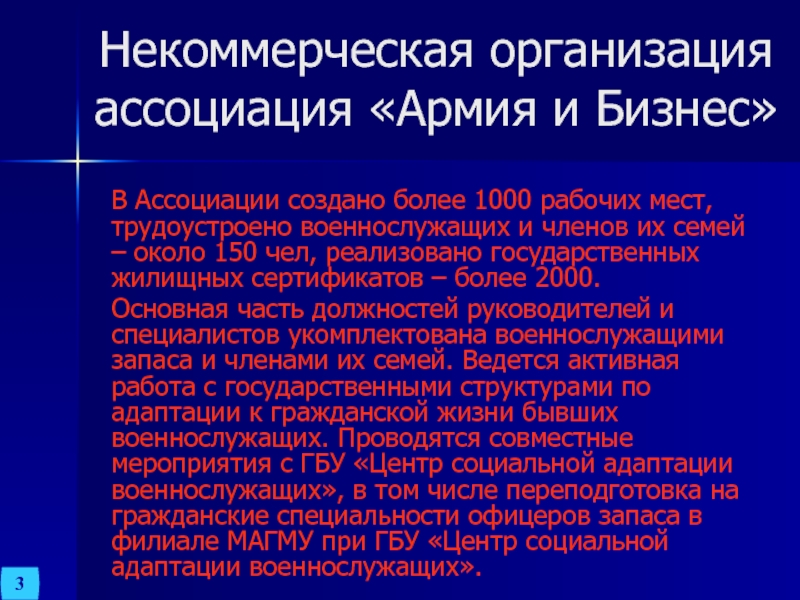 Некоммерческая организация ассоциация «Армия и Бизнес»

В Ассоциации создано более 1000 рабочих мест, трудоустроено военнослужащих и членов их семей – около 150 чел, реализовано государственных жилищных сертификатов – более 2000.

Основная часть должностей руководителей и специалистов укомплектована военнослужащими запаса и членами их семей. Ведется активная работа с государственными структурами по адаптации к гражданской жизни бывших военнослужащих. Проводятся совместные мероприятия с ГБУ «Центр социальной адаптации военнослужащих», в том числе переподготовка на гражданские специальности офицеров запаса в филиале МАГМУ при ГБУ «Центр социальной адаптации военнослужащих».

3